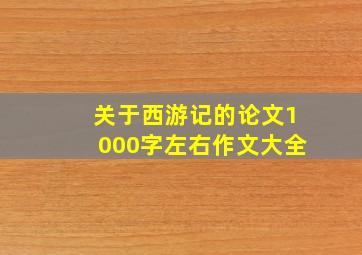 关于西游记的论文1000字左右作文大全